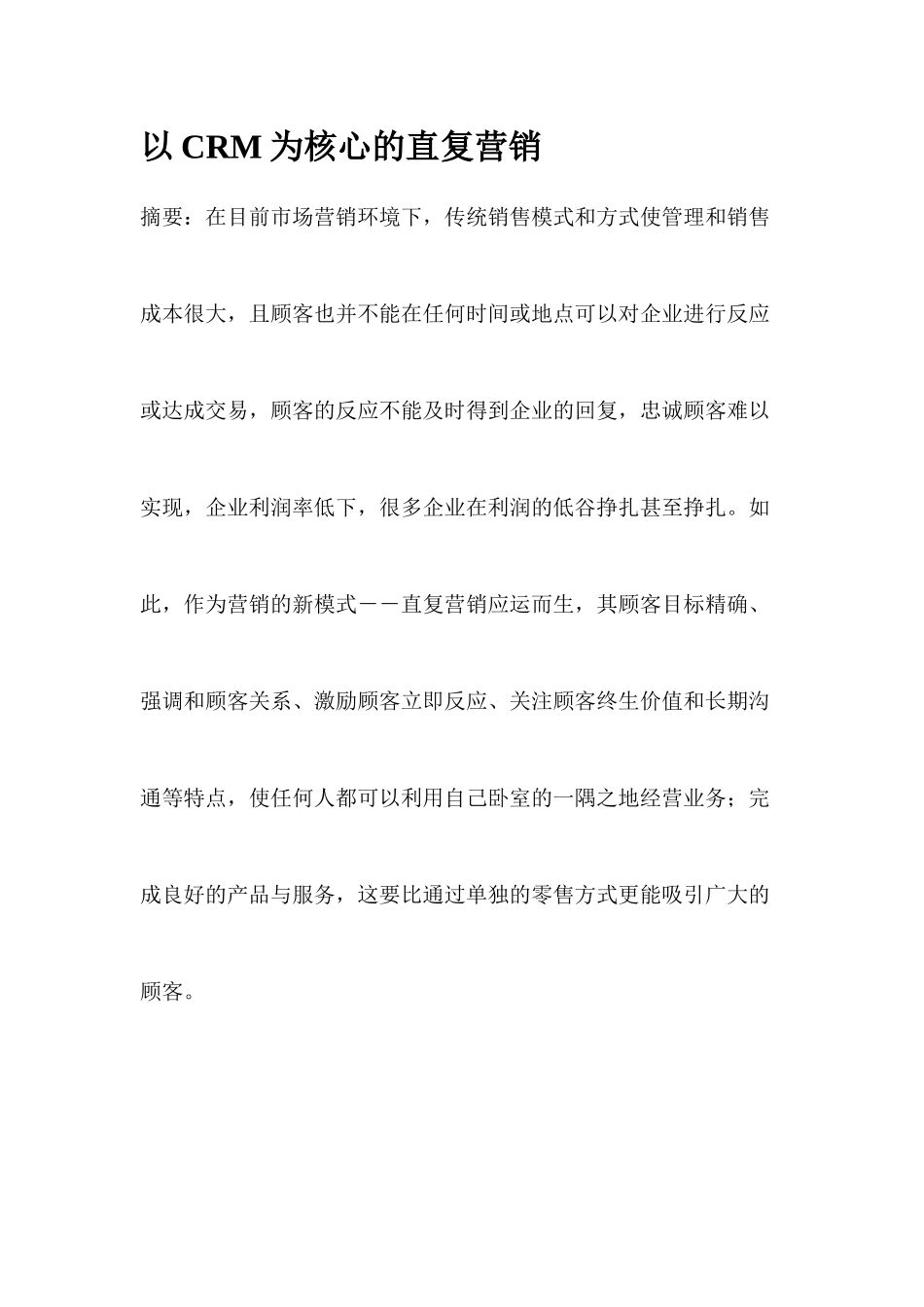 以 CRM 为核心的直复营销

摘要：在目前市场营销环境下，传统销售模式和方式使管理和销售成本很大，且顾客也并不能在任何时间或地点可以对企业进行反应或达成交易，顾客的反应不能及时得到企业的回复，忠诚顾客难以实现，企业利润率低下，很多企业在利润的低谷挣扎甚至挣扎。如此，作为营销的新模式－－直复营销应运而生，其顾客目标精确、强调和顾客关系、激励顾客立即反应、关注顾客终生价值和长期沟通等特点，使任何人都可以利用自己卧室的一隅之地经营业务；完成良好的产品与服务，这要比通过单独的零售方式更能吸引广大的顾客。